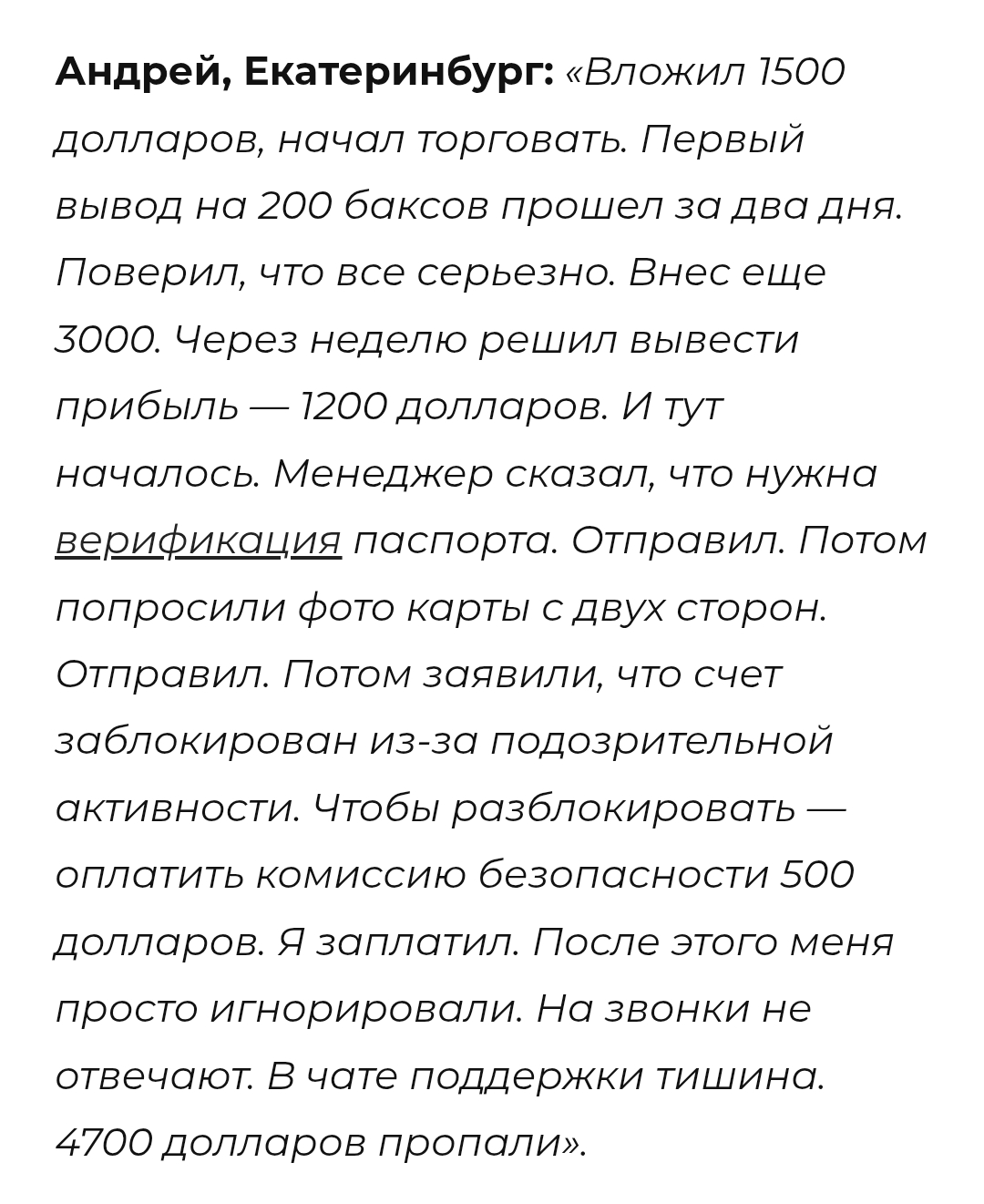 Андрей, Екатеринбург: «Вложил 1500 долларов, начал торговать. Первый вывод на 200 баксов прошел за два дня. Поверил, что все серьезно. Внес еще 3000. Через неделю решил вывести прибыль — 1200 долларов. И тут началось. Менеджер сказал, что нужна верификация паспорта. Отправил. Потом попросили фото карты с двух сторон. Отправил. Потом заявили, что счет заблокирован из-за подозрительной активности. Чтобы разблокировать — оплатить комиссию безопасности 500 долларов. Я заплатил. После этого меня просто игнорировали. На звонки не отвечают. В чате поддержки тишина. 4700 долларов пропали».